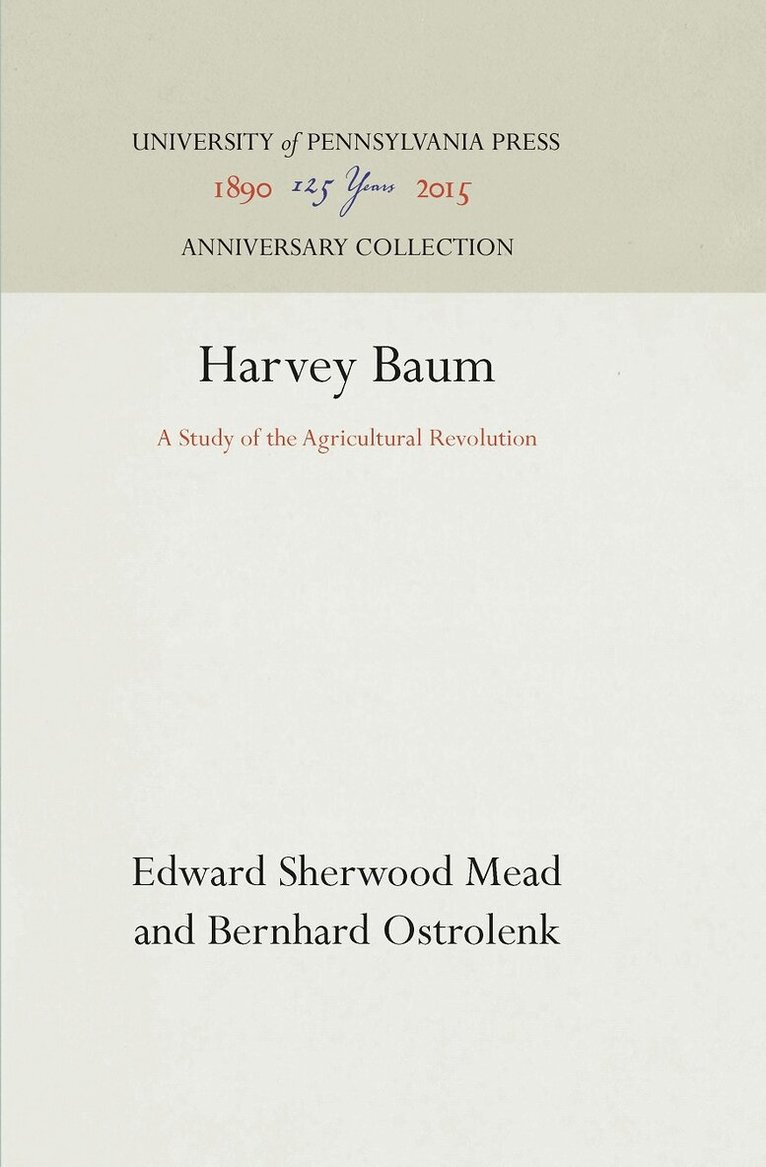 UNIVERSITY of PENNSYLVANIA PRESS
1890 125 Years 2015
ANNIVERSARY COLLECTION

Harvey Baum

A Study of the Agricultural Revolution

Edward Sherwood Mead
and Bernhard Ostrolenk